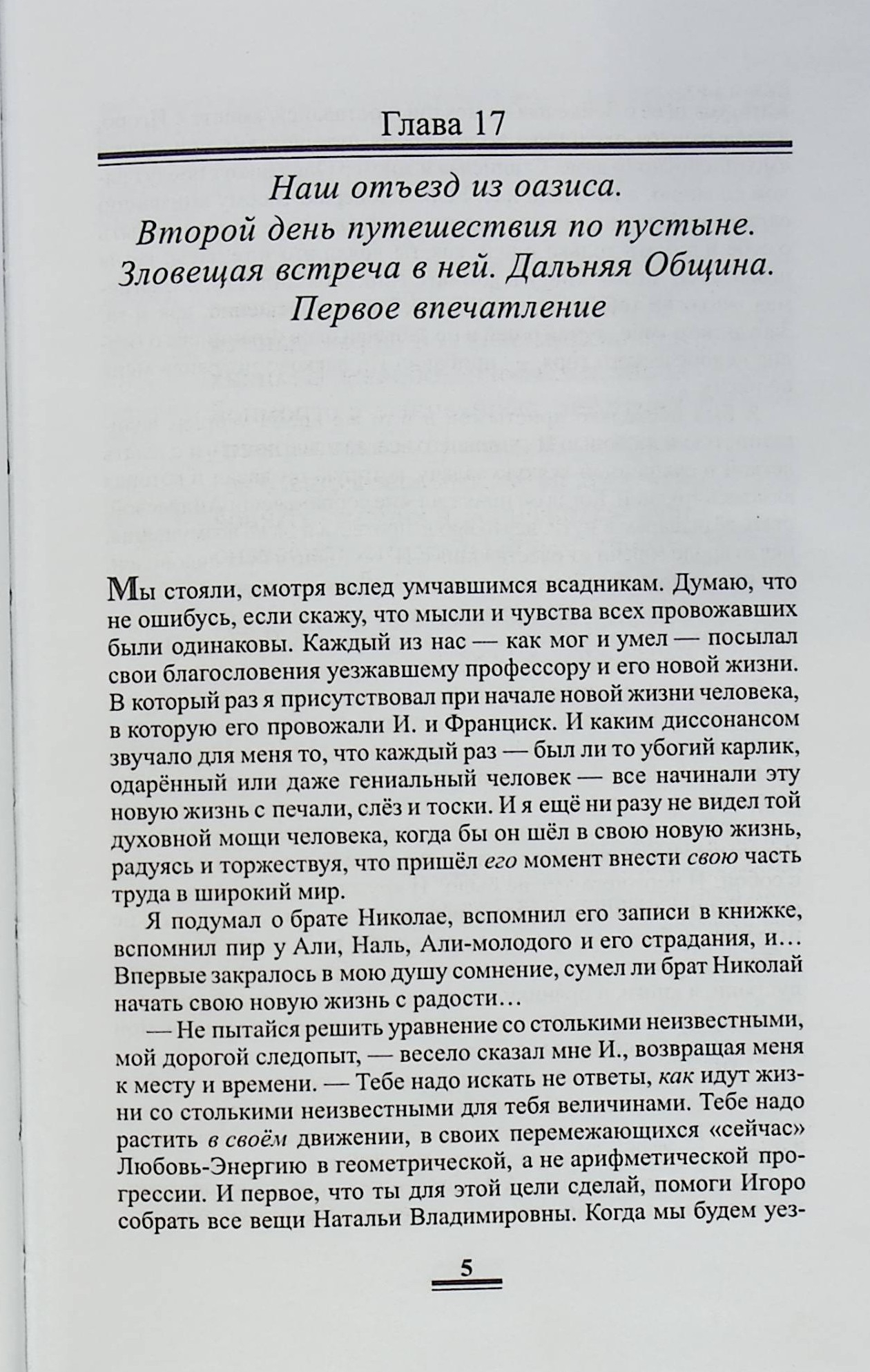 Глава 17

Наш отъезд из оазиса.
Второй день путешествия по пустыне.
Зловещая встреча в ней. Дальняя Община.
Первое впечатление

Мы стояли, смотря вслед умчавшимся всадникам. Думаю, что не ошибусь, если скажу, что мысли и чувства всех провожавших были одинаковы. Каждый из нас — как мог и умел — посылал свои благословения уезжавшему профессору и его новой жизни. В который раз я присутствовал при начале новой жизни человека, в которую его провожали И. и Франциск. И каким диссонансом звучало для меня то, что каждый раз — был ли то убогий карлик, одарённый или даже гениальный человек — все начинали эту новую жизнь с печали, слёз и тоски. И я ещё ни разу не видел той духовной мощи человека, когда бы он шёл в свою новую жизнь, радуясь и торжествуя, что пришёл его момент внести свою часть труда в широкий мир.

Я подумал о брате Николае, вспомнил его записи в книжке, вспомнил пир у Али, Наль, Али-молодого и его страдания, и… Впервые закралось в мою душу сомнение, сумел ли брат Николай начать свою новую жизнь с радости…

— Не пытайся решить уравнение со столькими неизвестными, мой дорогой следопыт, — весело сказал мне И., возвращая меня к месту и времени. — Тебе надо искать не ответы, как идут жизни со столькими неизвестными для тебя величинами. Тебе надо растить в своём движении, в своих перемежающихся «сейчас» Любовь-Энергию в геометрической, а не арифметической прогрессии. И первое, что ты для этой цели сделай, помоги Игоро собрать все вещи Натальи Владимировны. Когда мы будем уез-

5